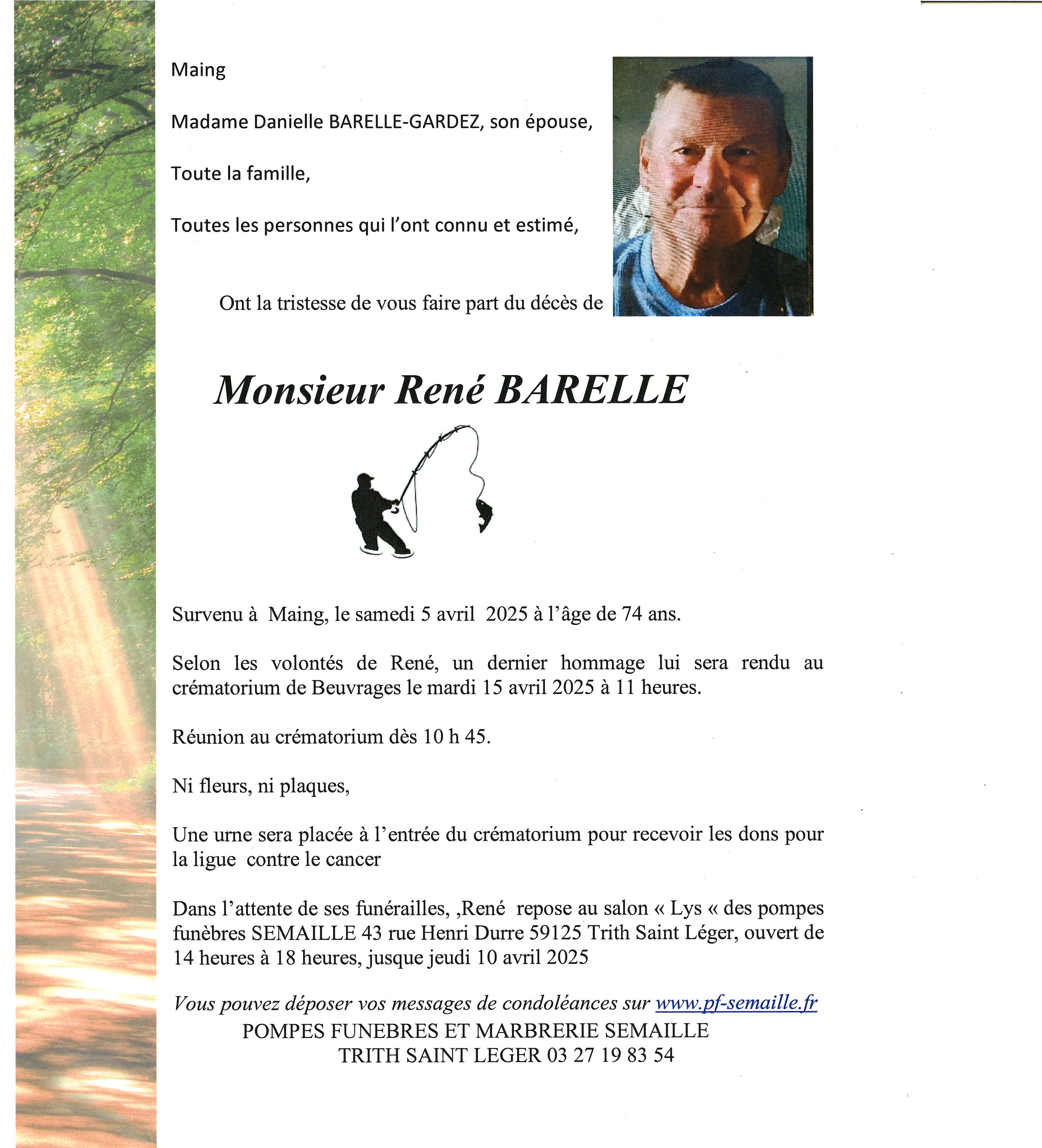 Maing

Madame Danielle BARELLE-GARDEZ, son épouse,

Toute la famille,

Toutes les personnes qui l'ont connu et estimé,

Ont la tristesse de vous faire part du décès de

Monsieur René BARELLE

Survenu à Maing, le samedi 5 avril 2025 à l'âge de 74 ans.

Selon les volontés de René, un dernier hommage lui sera rendu au crématorium de Beuvrages le mardi 15 avril 2025 à 11 heures.

Réunion au crématorium dès 10 h 45.

Ni fleurs, ni plaques,

Une urne sera placée à l'entrée du crématorium pour recevoir les dons pour la ligue contre le cancer

Dans l'attente de ses funérailles, ,René repose au salon « Lys « des pompes funèbres SEMAILLE 43 rue Henri Durre 59125 Trith Saint Léger, ouvert de 14 heures à 18 heures, jusque jeudi 10 avril 2025

Vous pouvez déposer vos messages de condoléances sur www.pf-semaille.fr
POMPES FUNEBRES ET MARBRERIE SEMAILLE
TRITH SAINT LEGER 03 27 19 83 54